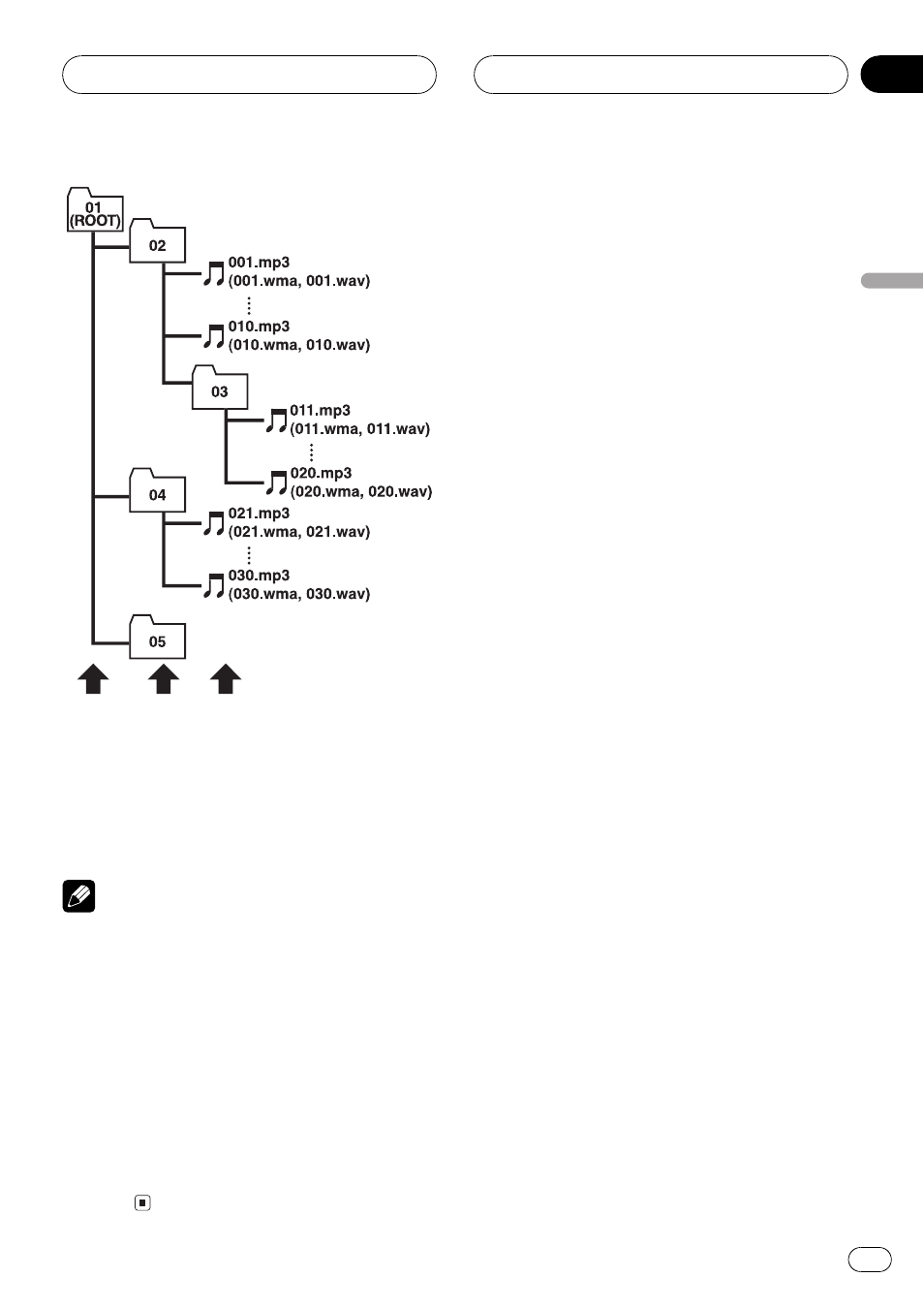 01
(ROOT)

02

001.mp3
(001.wma, 001.wav)

010.mp3
(010.wma, 010.wav)

03

011.mp3
(011.wma, 011.wav)

020.mp3
(020.wma, 020.wav)

04

021.mp3
(021.wma, 021.wav)

030.mp3
(030.wma, 030.wav)

05